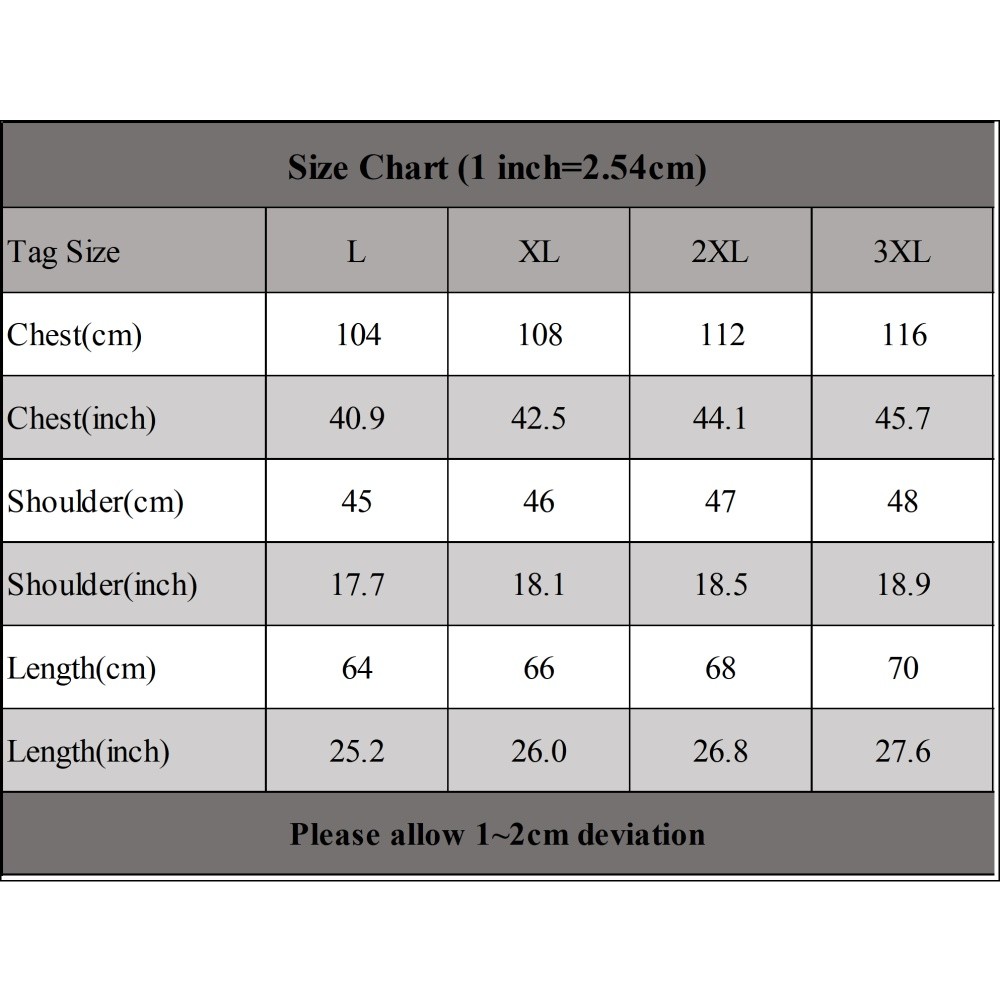 Size Chart (1 inch=2.54cm)

| Tag Size | L | XL | 2XL | 3XL |
|---|---|---|---|---|
| Chest(cm) | 104 | 108 | 112 | 116 |
| Chest(inch) | 40.9 | 42.5 | 44.1 | 45.7 |
| Shoulder(cm) | 45 | 46 | 47 | 48 |
| Shoulder(inch) | 17.7 | 18.1 | 18.5 | 18.9 |
| Length(cm) | 64 | 66 | 68 | 70 |
| Length(inch) | 25.2 | 26.0 | 26.8 | 27.6 |

Please allow 1~2cm deviation